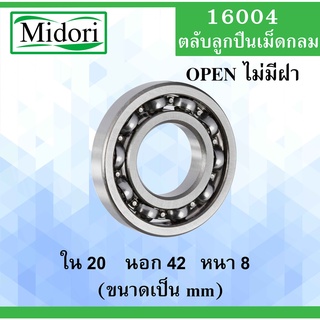 Midori

16004
ตลับลูกปืนเม็ดกลม

OPEN ไม่มีฝา

ใน 20 นอก 42 หนา 8
(ขนาดเป็น mm)